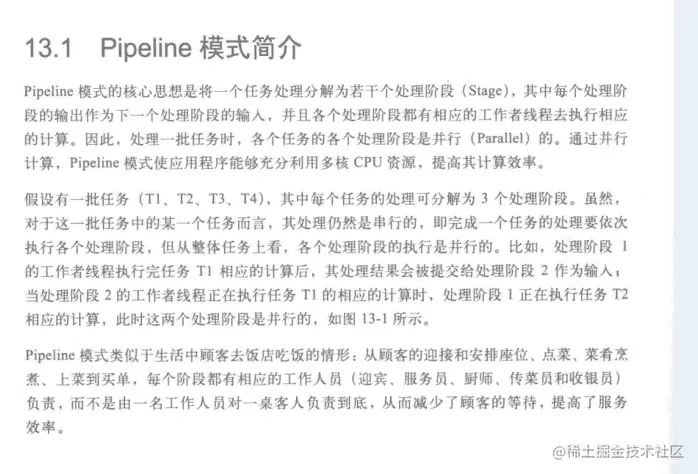 13.1　Pipeline 模式简介

Pipeline 模式的核心思想是将一个任务处理分解为若干个处理阶段（Stage），其中每个处理阶段的输出作为下一个处理阶段的输入，并且各个处理阶段都有相应的工作者线程去执行相应的计算。因此，处理一批任务时，各个任务的各个处理阶段是并行（Parallel）的。通过并行计算，Pipeline 模式使应用程序能够充分利用多核 CPU 资源，提高其计算效率。

假设有一批任务（T1、T2、T3、T4），其中每个任务的处理可分解为 3 个处理阶段。虽然，对于这一批任务中的某一个任务而言，其处理仍然是串行的，即完成一个任务的处理要依次执行各个处理阶段，但从整体任务上看，各个处理阶段的执行是并行的。比如，处理阶段 1 的工作者线程执行完任务 T1 相应的计算后，其处理结果会被提交给处理阶段 2 作为输入；当处理阶段 2 的工作者线程正在执行任务 T1 的相应的计算时，处理阶段 1 正在执行任务 T2 相应的计算，此时这两个处理阶段是并行的，如图 13-1 所示。

Pipeline 模式类似于生活中顾客去饭店吃饭的情形：从顾客的迎接和安排座位、点菜、菜肴烹煮、上菜到买单，每个阶段都有相应的工作人员（迎宾、服务员、厨师、传菜员和收银员）负责，而不是由一名工作人员对一桌客人负责到底，从而减少了顾客的等待，提高了服务效率。

@稀土掘金技术社区